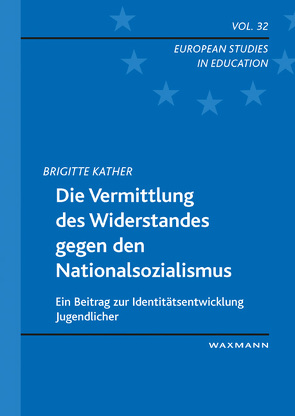 VOL. 32

EUROPEAN STUDIES IN EDUCATION

BRIGITTE KATHER

Die Vermittlung des Widerstandes gegen den Nationalsozialismus

Ein Beitrag zur Identitätsentwicklung Jugendlicher

WAXMANN